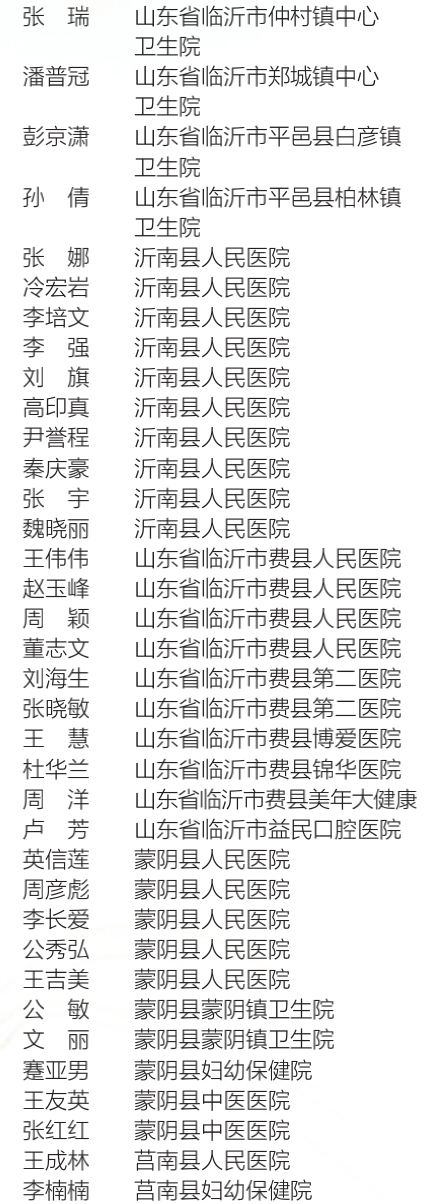 | | |
|---|---|
| 张 瑞 | 山东省临沂市仲村镇中心卫生院 |
| 潘普冠 | 山东省临沂市郑城镇中心卫生院 |
| 彭京潇 | 山东省临沂市平邑县白彦镇卫生院 |
| 孙 倩 | 山东省临沂市平邑县柏林镇卫生院 |
| 张 娜 | 沂南县人民医院 |
| 冷宏岩 | 沂南县人民医院 |
| 李培文 | 沂南县人民医院 |
| 李 强 | 沂南县人民医院 |
| 刘 旗 | 沂南县人民医院 |
| 高印真 | 沂南县人民医院 |
| 尹誉程 | 沂南县人民医院 |
| 秦庆豪 | 沂南县人民医院 |
| 张 宇 | 沂南县人民医院 |
| 魏晓丽 | 沂南县人民医院 |
| 王伟伟 | 山东省临沂市费县人民医院 |
| 赵玉峰 | 山东省临沂市费县人民医院 |
| 周 颖 | 山东省临沂市费县人民医院 |
| 董志文 | 山东省临沂市费县人民医院 |
| 刘海生 | 山东省临沂市费县第二医院 |
| 张晓敏 | 山东省临沂市费县第二医院 |
| 王 慧 | 山东省临沂市费县博爱医院 |
| 杜华兰 | 山东省临沂市费县锦华医院 |
| 周 洋 | 山东省临沂市费县美年大健康 |
| 卢 芳 | 山东省临沂市益民口腔医院 |
| 英信莲 | 蒙阴县人民医院 |
| 周彦彪 | 蒙阴县人民医院 |
| 李长爱 | 蒙阴县人民医院 |
| 公秀弘 | 蒙阴县人民医院 |
| 王吉美 | 蒙阴县人民医院 |
| 公 敏 | 蒙阴县蒙阴镇卫生院 |
| 文 丽 | 蒙阴县蒙阴镇卫生院 |
| 蹇亚男 | 蒙阴县妇幼保健院 |
| 王友英 | 蒙阴县中医医院 |
| 张红红 | 蒙阴县中医医院 |
| 王成林 | 莒南县人民医院 |
| 李楠楠 | 莒南县妇幼保健院 |